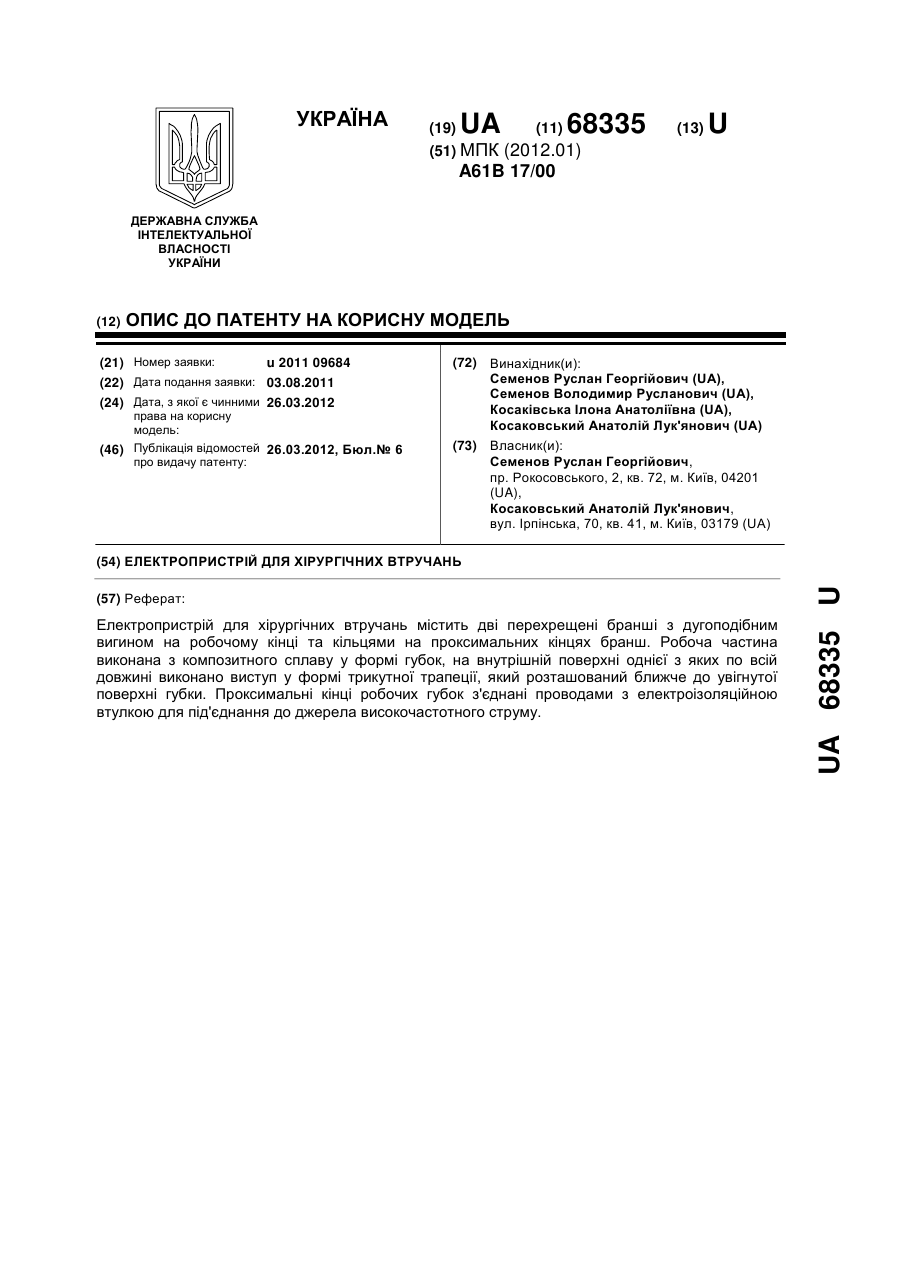 УКРАЇНА

(19) UA (11) 68335 (13) U

(51) МПК (2012.01)
A61B 17/00

ДЕРЖАВНА СЛУЖБА ІНТЕЛЕКТУАЛЬНОЇ ВЛАСНОСТІ УКРАЇНИ

(12) ОПИС ДО ПАТЕНТУ НА КОРИСНУ МОДЕЛЬ

(21) Номер заявки: u 2011 09684
(22) Дата подання заявки: 03.08.2011
(24) Дата, з якої є чинними права на корисну модель: 26.03.2012
(46) Публікація відомостей про видачу патенту: 26.03.2012, Бюл.№ 6

(72) Винахідник(и):
Семенов Руслан Георгійович (UA),
Семенов Володимир Русланович (UA),
Косаківська Ілона Анатоліївна (UA),
Косаковський Анатолій Лук'янович (UA)

(73) Власник(и):
Семенов Руслан Георгійович,
пр. Рокосовського, 2, кв. 72, м. Київ, 04201 (UA),
Косаковський Анатолій Лук'янович,
вул. Ірпінська, 70, кв. 41, м. Київ, 03179 (UA)

(54) ЕЛЕКТРОПРИСТРІЙ ДЛЯ ХІРУРГІЧНИХ ВТРУЧАНЬ

(57) Реферат:

Електропристрій для хірургічних втручань містить дві перехрещені бранші з дугоподібним вигином на робочому кінці та кільцями на проксимальних кінцях бранш. Робоча частина виконана з композитного сплаву у формі губок, на внутрішній поверхні однієї з яких по всій довжині виконано виступ у формі трикутної трапеції, який розташований ближче до увігнутої поверхні губки. Проксимальні кінці робочих губок з'єднані проводами з електроізоляційною втулкою для під'єднання до джерела високочастотного струму.

UA 68335 U